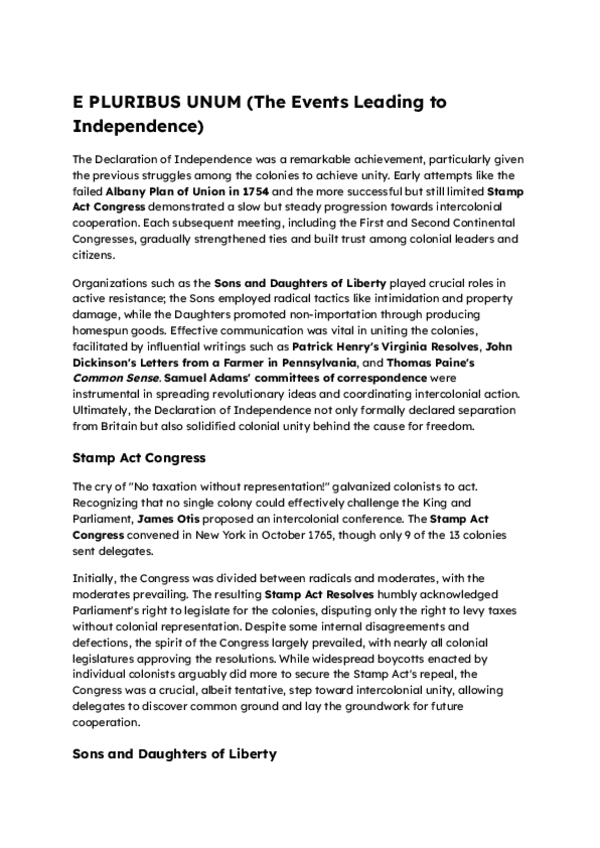 E PLURIBUS UNUM (The Events Leading to Independence)

The Declaration of Independence was a remarkable achievement, particularly given the previous struggles among the colonies to achieve unity. Early attempts like the failed Albany Plan of Union in 1754 and the more successful but still limited Stamp Act Congress demonstrated a slow but steady progression towards intercolonial cooperation. Each subsequent meeting, including the First and Second Continental Congresses, gradually strengthened ties and built trust among colonial leaders and citizens.

Organizations such as the Sons and Daughters of Liberty played crucial roles in active resistance; the Sons employed radical tactics like intimidation and property damage, while the Daughters promoted non-importation through producing homespun goods. Effective communication was vital in uniting the colonies, facilitated by influential writings such as Patrick Henry's Virginia Resolves, John Dickinson's Letters from a Farmer in Pennsylvania, and Thomas Paine's Common Sense. Samuel Adams' committees of correspondence were instrumental in spreading revolutionary ideas and coordinating intercolonial action. Ultimately, the Declaration of Independence not only formally declared separation from Britain but also solidified colonial unity behind the cause for freedom.

Stamp Act Congress

The cry of "No taxation without representation!" galvanized colonists to act. Recognizing that no single colony could effectively challenge the King and Parliament, James Otis proposed an intercolonial conference. The Stamp Act Congress convened in New York in October 1765, though only 9 of the 13 colonies sent delegates.

Initially, the Congress was divided between radicals and moderates, with the moderates prevailing. The resulting Stamp Act Resolves humbly acknowledged Parliament's right to legislate for the colonies, disputing only the right to levy taxes without colonial representation. Despite some internal disagreements and defections, the spirit of the Congress largely prevailed, with nearly all colonial legislatures approving the resolutions. While widespread boycotts enacted by individual colonists arguably did more to secure the Stamp Act's repeal, the Congress was a crucial, albeit tentative, step toward intercolonial unity, allowing delegates to discover common ground and lay the groundwork for future cooperation.

Sons and Daughters of Liberty